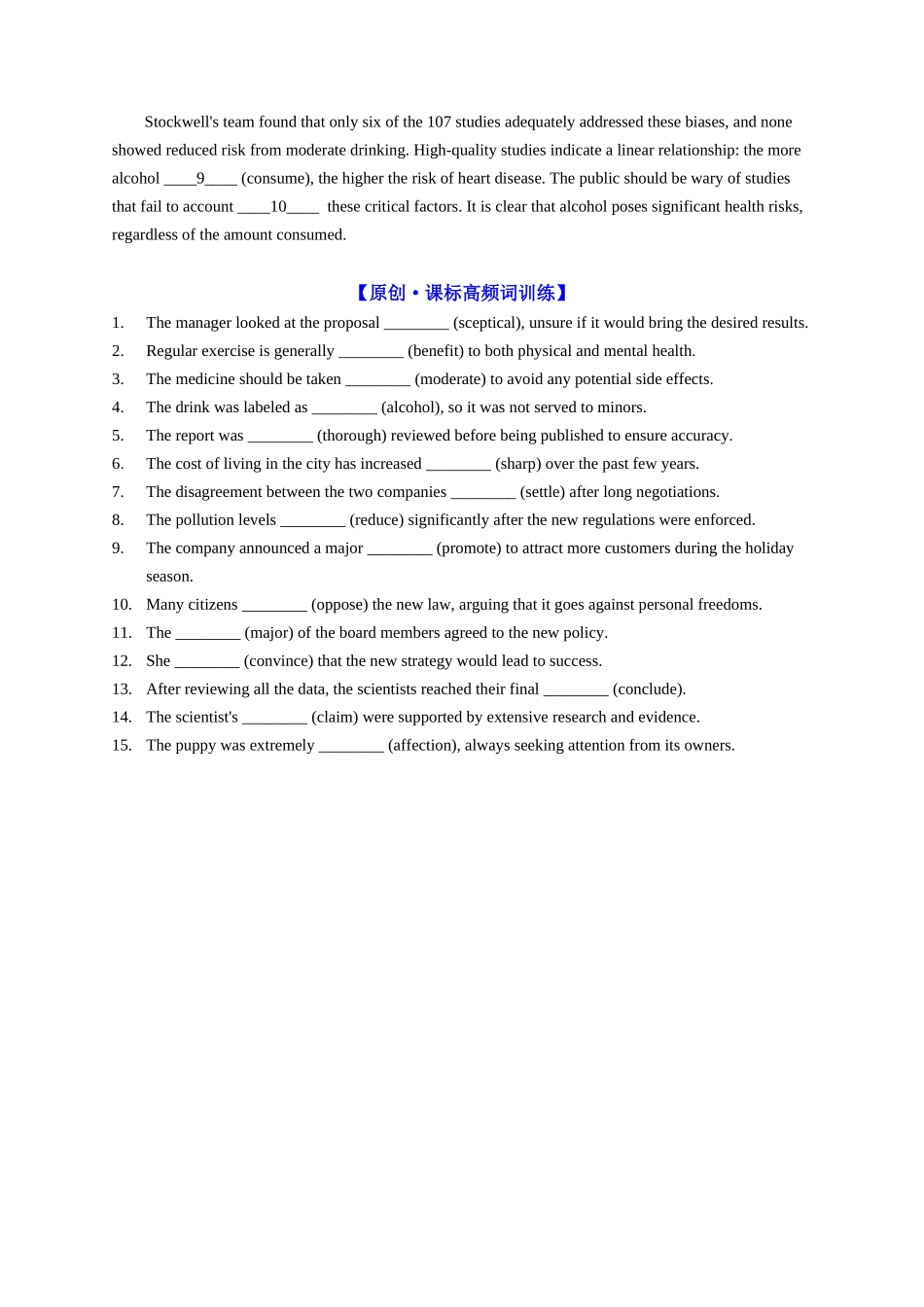 Stockwell's team found that only six of the 107 studies adequately addressed these biases, and none showed reduced risk from moderate drinking. High-quality studies indicate a linear relationship: the more alcohol ____9____ (consume), the higher the risk of heart disease. The public should be wary of studies that fail to account ____10____ these critical factors. It is clear that alcohol poses significant health risks, regardless of the amount consumed.

【原创·课标高频词训练】

1. The manager looked at the proposal ________ (sceptical), unsure if it would bring the desired results.
2. Regular exercise is generally ________ (benefit) to both physical and mental health.
3. The medicine should be taken ________ (moderate) to avoid any potential side effects.
4. The drink was labeled as ________ (alcohol), so it was not served to minors.
5. The report was ________ (thorough) reviewed before being published to ensure accuracy.
6. The cost of living in the city has increased ________ (sharp) over the past few years.
7. The disagreement between the two companies ________ (settle) after long negotiations.
8. The pollution levels ________ (reduce) significantly after the new regulations were enforced.
9. The company announced a major ________ (promote) to attract more customers during the holiday season.
10. Many citizens ________ (oppose) the new law, arguing that it goes against personal freedoms.
11. The ________ (major) of the board members agreed to the new policy.
12. She ________ (convince) that the new strategy would lead to success.
13. After reviewing all the data, the scientists reached their final ________ (conclude).
14. The scientist's ________ (claim) were supported by extensive research and evidence.
15. The puppy was extremely ________ (affection), always seeking attention from its owners.